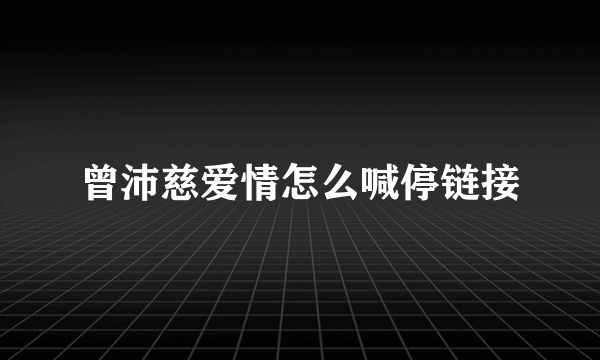 曾沛慈爱情怎么喊停链接